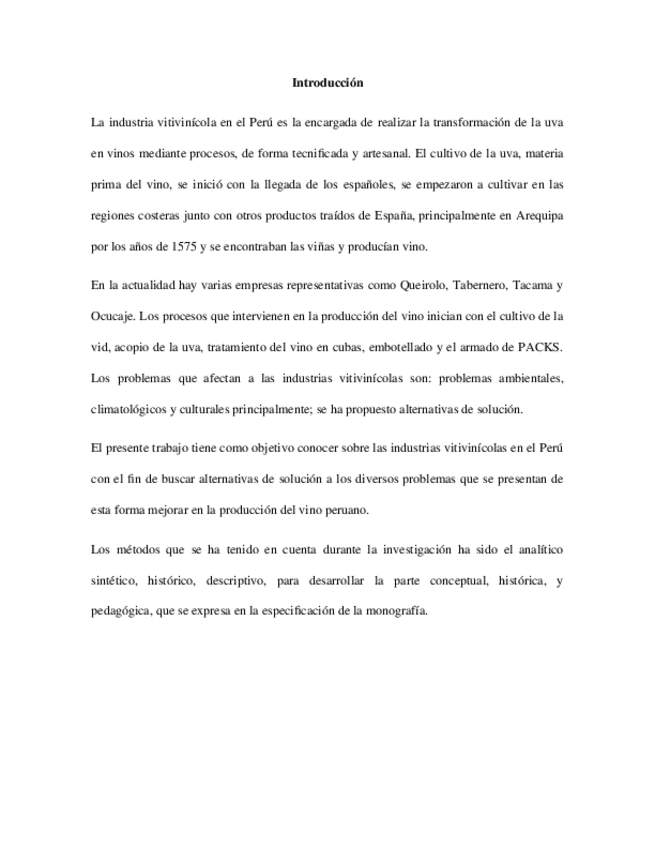 Introducción

La industria vitivinícola en el Perú es la encargada de realizar la transformación de la uva en vinos mediante procesos, de forma tecnificada y artesanal. El cultivo de la uva, materia prima del vino, se inició con la llegada de los españoles, se empezaron a cultivar en las regiones costeras junto con otros productos traídos de España, principalmente en Arequipa por los años de 1575 y se encontraban las viñas y producían vino.

En la actualidad hay varias empresas representativas como Queirolo, Tabernero, Tacama y Ocucaje. Los procesos que intervienen en la producción del vino inician con el cultivo de la vid, acopio de la uva, tratamiento del vino en cubas, embotellado y el armado de PACKS. Los problemas que afectan a las industrias vitivinícolas son: problemas ambientales, climatológicos y culturales principalmente; se ha propuesto alternativas de solución.

El presente trabajo tiene como objetivo conocer sobre las industrias vitivinícolas en el Perú con el fin de buscar alternativas de solución a los diversos problemas que se presentan de esta forma mejorar en la producción del vino peruano.

Los métodos que se ha tenido en cuenta durante la investigación ha sido el analítico sintético, histórico, descriptivo, para desarrollar la parte conceptual, histórica, y pedagógica, que se expresa en la especificación de la monografía.